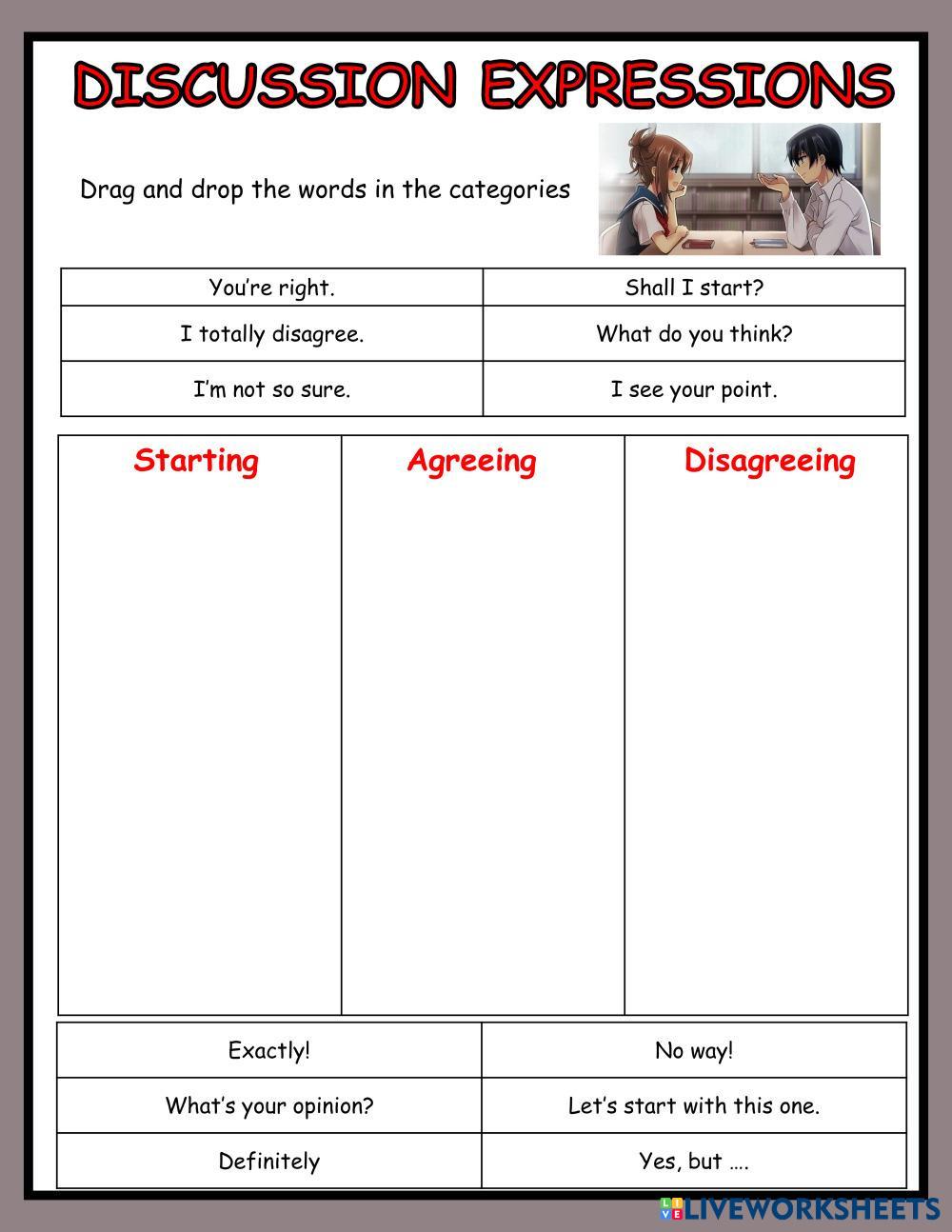 DISCUSSION EXPRESSIONS

Drag and drop the words in the categories

| You're right. | Shall I start? |
|---|---|
| I totally disagree. | What do you think? |
| I'm not so sure. | I see your point. |

| Starting | Agreeing | Disagreeing |
|---|---|---|
| | | |

| Exactly! | No way! |
|---|---|
| What's your opinion? | Let's start with this one. |
| Definitely | Yes, but …. |

LIVEWORKSHEETS